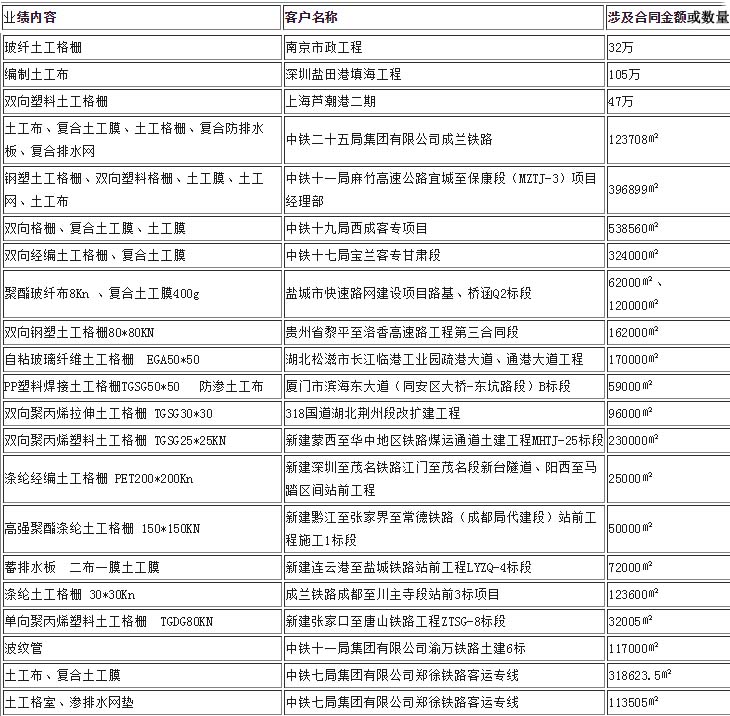 | 业绩内容 | 客户名称 | 涉及合同金额或数量 |
|---|---|---|
| 玻纤土工格栅 | 南京市政工程 | 32万 |
| 编制土工布 | 深圳盐田港填海工程 | 105万 |
| 双向塑料土工格栅 | 上海芦潮港二期 | 47万 |
| 土工布、复合土工膜、土工格栅、复合防排水板、复合排水网 | 中铁二十五局集团有限公司成兰铁路 | 123708㎡ |
| 钢塑土工格栅、双向塑料格栅、土工膜、土工网、土工布 | 中铁十一局麻竹高速公路宜城至保康段（MZTJ-3）项目经理部 | 396899㎡ |
| 双向格栅、复合土工膜、土工膜 | 中铁十九局西成客专项目 | 538560㎡ |
| 双向经编土工格栅、复合土工膜 | 中铁十七局宝兰客专甘肃段 | 324000㎡ |
| 聚酯玻纤布8Kn 、复合土工膜400g | 盐城市快速路网建设项目路基、桥涵Q2标段 | 62000㎡、120000㎡ |
| 双向钢塑土工格栅80*80KN | 贵州省黎平至洛香高速路工程第三合同段 | 162000㎡ |
| 自粘玻璃纤维土工格栅 EGA50*50 | 湖北松滋市长江临港工业园疏港大道、通港大道工程 | 170000㎡ |
| PP塑料焊接土工格栅TGSG50*50 防渗土工布 | 厦门市滨海东大道（同安区大桥-东坑路段）B标段 | 59000㎡ |
| 双向聚丙烯拉伸土工格栅 TGSG30*30 | 318国道湖北荆州段改扩建工程 | 96000㎡ |
| 双向聚丙烯塑料土工格栅 TGSG25*25KN | 新建蒙西至华中地区铁路煤运通道土建工程MHTJ-25标段 | 230000㎡ |
| 涤纶经编土工格栅 PET200*200Kn | 新建深圳至茂名铁路江门至茂名段新台隧道、阳西至马踏区间站前工程 | 25000㎡ |
| 高强聚酯涤纶土工格栅 150*150KN | 新建黔江至张家界至常德铁路（成都局代建段）站前工程施工1标段 | 50000㎡ |
| 蓄排水板 二布一膜土工膜 | 新建连云港至盐城铁路站前工程LYZQ-4标段 | 72000㎡ |
| 涤纶土工格栅 30*30Kn | 成兰铁路成都至川主寺段站前3标项目 | 123600㎡ |
| 单向聚丙烯塑料土工格栅 TGDG80KN | 新建张家口至唐山铁路工程ZTSG-8标段 | 32005㎡ |
| 波纹管 | 中铁十一局集团有限公司渝万铁路土建6标 | 117000㎡ |
| 土工布、复合土工膜 | 中铁七局集团有限公司郑徐铁路客运专线 | 318623.5㎡ |
| 土工格室、渗排水网垫 | 中铁七局集团有限公司郑徐铁路客运专线 | 113505㎡ |